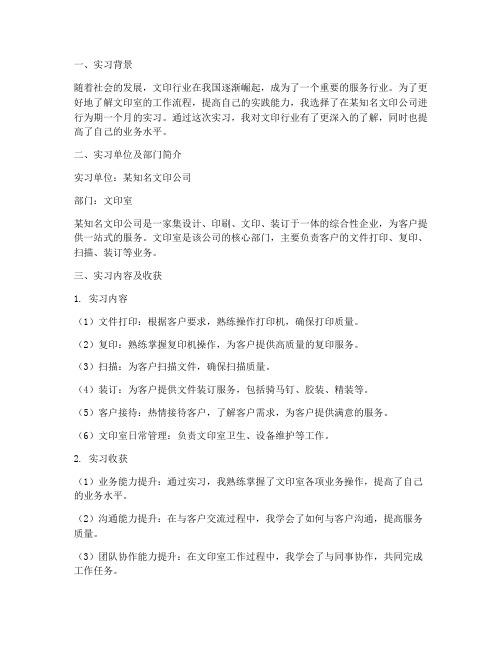 一、实习背景

随着社会的发展，文印行业在我国逐渐崛起，成为了一个重要的服务行业。为了更好地了解文印室的工作流程，提高自己的实践能力，我选择了在某知名文印公司进行为期一个月的实习。通过这次实习，我对文印行业有了更深入的了解，同时也提高了自己的业务水平。

二、实习单位及部门简介

实习单位：某知名文印公司

部门：文印室

某知名文印公司是一家集设计、印刷、文印、装订于一体的综合性企业，为客户提供一站式的服务。文印室是该公司的核心部门，主要负责客户的文件打印、复印、扫描、装订等业务。

三、实习内容及收获

1. 实习内容

（1）文件打印：根据客户要求，熟练操作打印机，确保打印质量。

（2）复印：熟练掌握复印机操作，为客户提供高质量的复印服务。

（3）扫描：为客户扫描文件，确保扫描质量。

（4）装订：为客户提供文件装订服务，包括骑马钉、胶装、精装等。

（5）客户接待：热情接待客户，了解客户需求，为客户提供满意的服务。

（6）文印室日常管理：负责文印室卫生、设备维护等工作。

2. 实习收获

（1）业务能力提升：通过实习，我熟练掌握了文印室各项业务操作，提高了自己的业务水平。

（2）沟通能力提升：在与客户交流过程中，我学会了如何与客户沟通，提高服务质量。

（3）团队协作能力提升：在文印室工作过程中，我学会了与同事协作，共同完成工作任务。